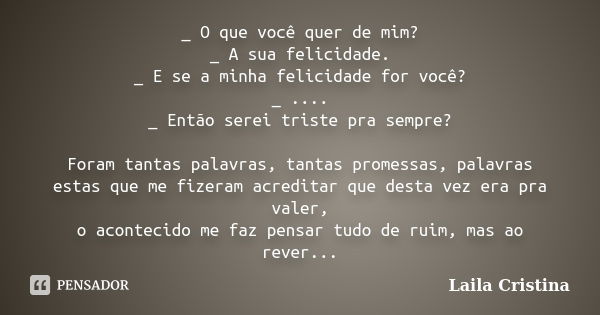 _ O que você quer de mim?
_ A sua felicidade.
_ E se a minha felicidade for você?
_ ....
_ Então serei triste pra sempre?

Foram tantas palavras, tantas promessas, palavras estas que me fizeram acreditar que desta vez era pra valer,
o acontecido me faz pensar tudo de ruim, mas ao rever...

PENSADOR

Laila Cristina